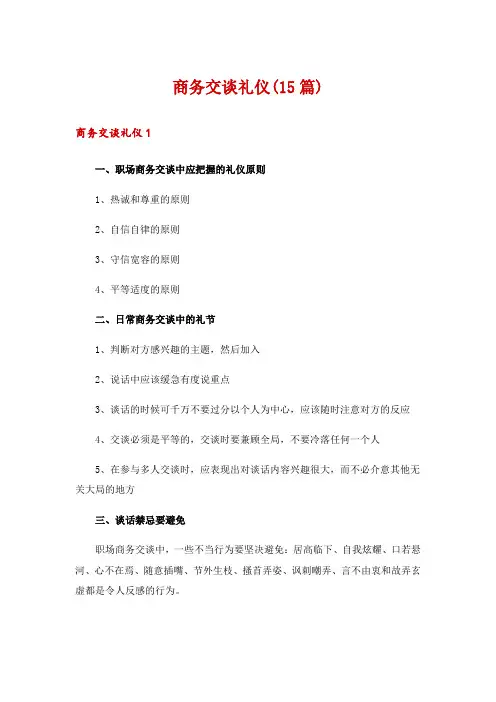 商务交谈礼仪(15篇)

商务交谈礼仪1

一、职场商务交谈中应把握的礼仪原则

1、热诚和尊重的原则

2、自信自律的原则

3、守信宽容的原则

4、平等适度的原则

二、日常商务交谈中的礼节

1、判断对方感兴趣的主题，然后加入

2、说话中应该缓急有度说重点

3、谈话的时候可千万不要过分以个人为中心，应该随时注意对方的反应

4、交谈必须是平等的，交谈时要兼顾全局，不要冷落任何一个人

5、在参与多人交谈时，应表现出对谈话内容兴趣很大，而不必介意其他无关大局的地方

三、谈话禁忌要避免

职场商务交谈中，一些不当行为要坚决避免：居高临下、自我炫耀、口若悬河、心不在焉、随意插嘴、节外生枝、搔首弄姿、讽刺嘲弄、言不由衷和故弄玄虚都是令人反感的行为。